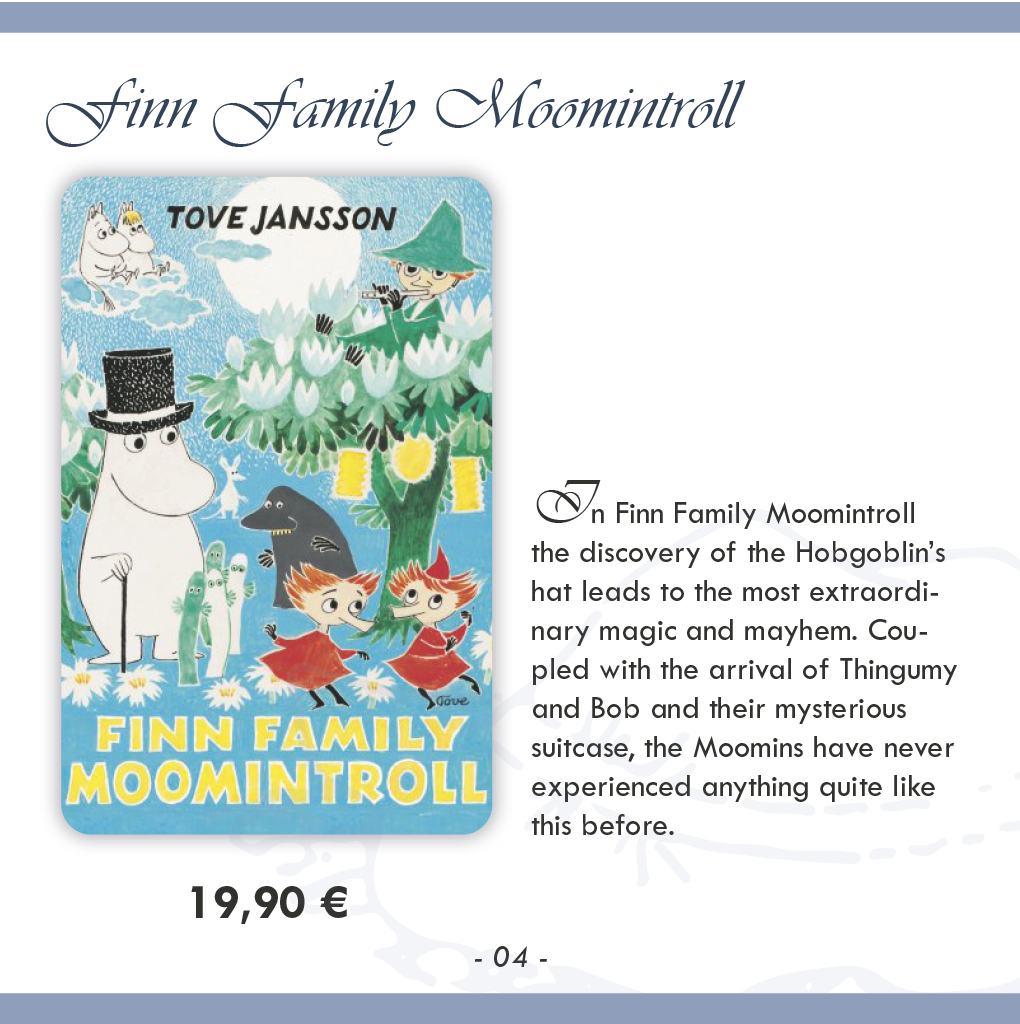 Finn Family Moomintroll

TOVE JANSSON

Tove

FINN FAMILY MOOMINTROLL

In Finn Family Moomintroll the discovery of the Hobgoblin's hat leads to the most extraordinary magic and mayhem. Coupled with the arrival of Thingumy and Bob and their mysterious suitcase, the Moomins have never experienced anything quite like this before.

19,90 €

- 04 -